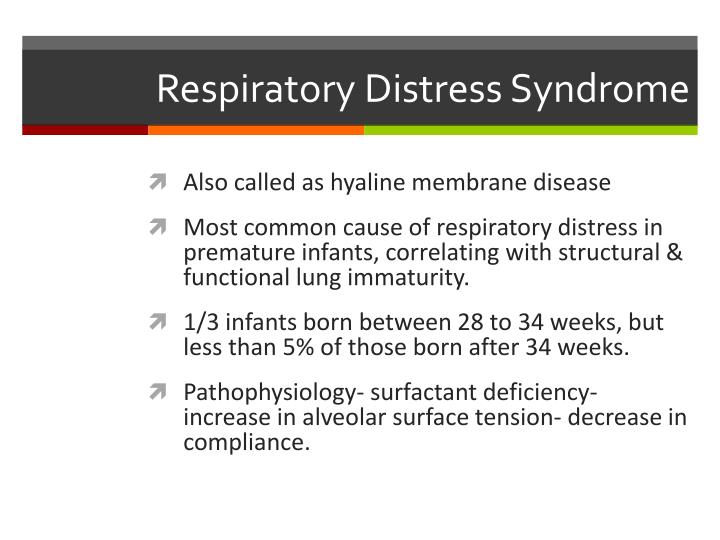 Respiratory Distress Syndrome

Also called as hyaline membrane disease

Most common cause of respiratory distress in premature infants, correlating with structural & functional lung immaturity.

1/3 infants born between 28 to 34 weeks, but less than 5% of those born after 34 weeks.

Pathophysiology- surfactant deficiency- increase in alveolar surface tension- decrease in compliance.